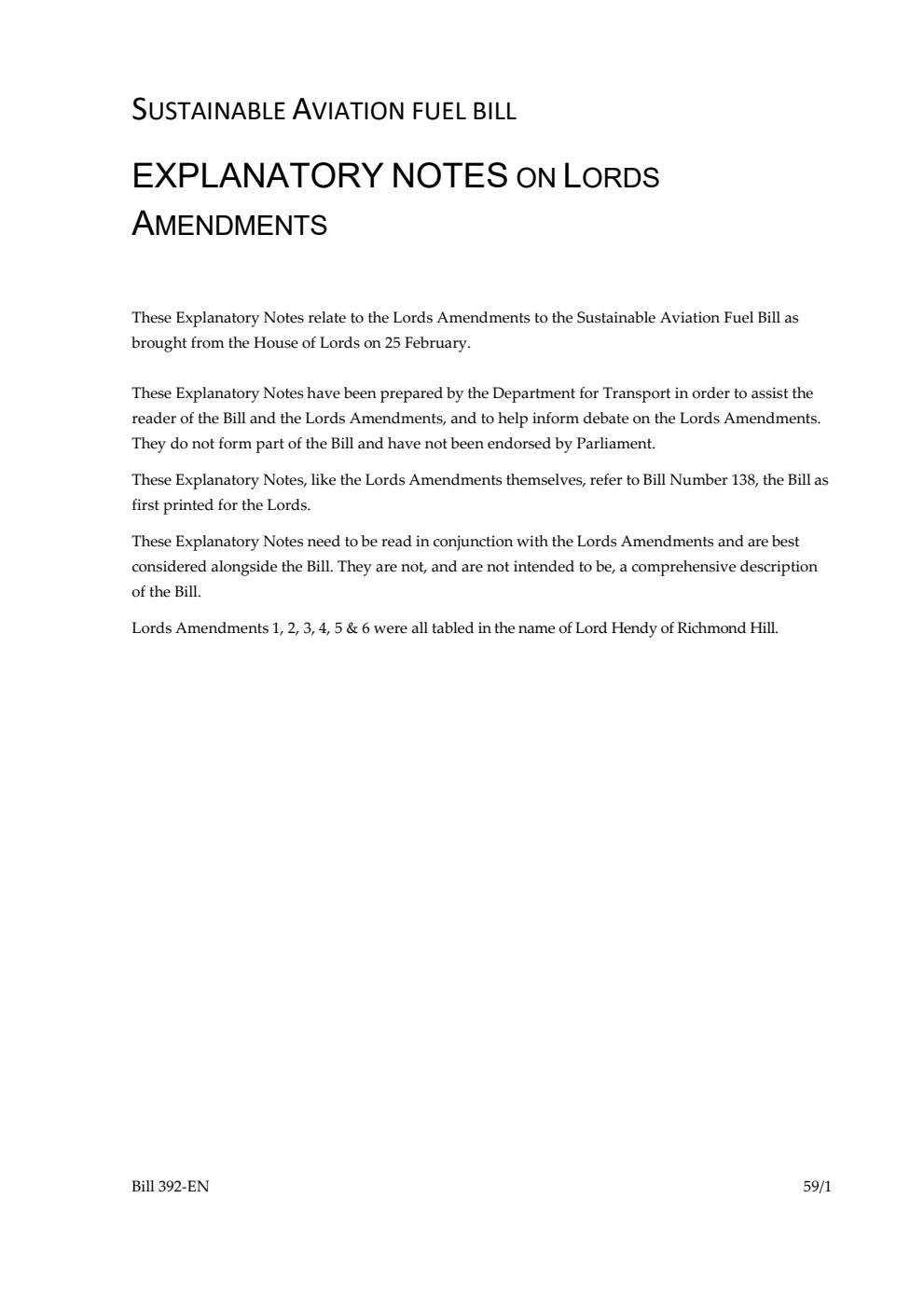 SUSTAINABLE AVIATION FUEL BILL

EXPLANATORY NOTES ON LORDS AMENDMENTS

These Explanatory Notes relate to the Lords Amendments to the Sustainable Aviation Fuel Bill as brought from the House of Lords on 25 February.

These Explanatory Notes have been prepared by the Department for Transport in order to assist the reader of the Bill and the Lords Amendments, and to help inform debate on the Lords Amendments. They do not form part of the Bill and have not been endorsed by Parliament.

These Explanatory Notes, like the Lords Amendments themselves, refer to Bill Number 138, the Bill as first printed for the Lords.

These Explanatory Notes need to be read in conjunction with the Lords Amendments and are best considered alongside the Bill. They are not, and are not intended to be, a comprehensive description of the Bill.

Lords Amendments 1, 2, 3, 4, 5 & 6 were all tabled in the name of Lord Hendy of Richmond Hill.

Bill 392-EN

59/1